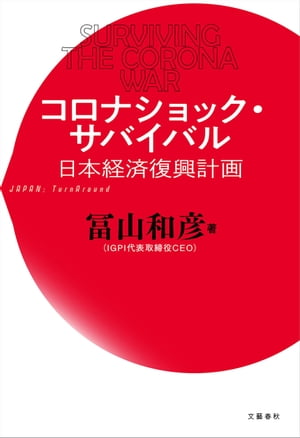 SURVIVING THE CORONA WAR

コロナショック・サバイバル

日本経済復興計画

JAPAN: TurnAround

冨山和彦 著

（IGPI代表取締役CEO）

文藝春秋